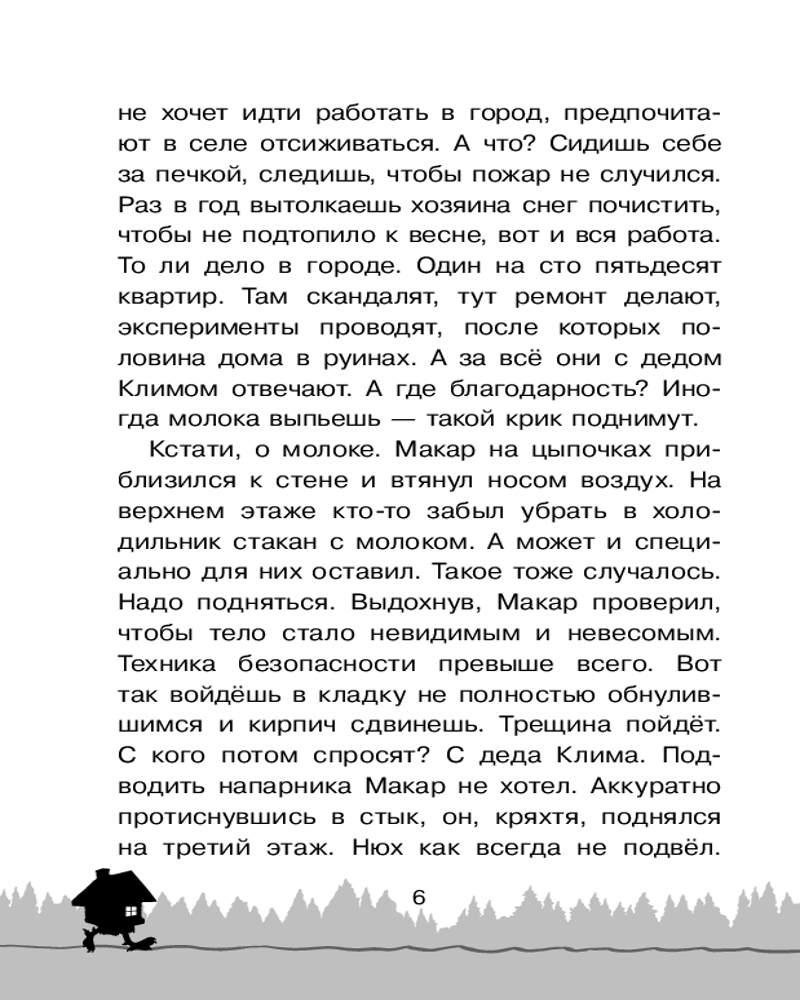 не хочет идти работать в город, предпочитают в селе отсиживаться. А что? Сидишь себе за печкой, следишь, чтобы пожар не случился. Раз в год вытолкаешь хозяина снег почистить, чтобы не подтопило к весне, вот и вся работа. То ли дело в городе. Один на сто пятьдесят квартир. Там скандалят, тут ремонт делают, эксперименты проводят, после которых половина дома в руинах. А за всё они с дедом Климом отвечают. А где благодарность? Иногда молока выпьешь — такой крик поднимут.

Кстати, о молоке. Макар на цыпочках приблизился к стене и втянул носом воздух. На верхнем этаже кто-то забыл убрать в холодильник стакан с молоком. А может и специально для них оставил. Такое тоже случалось. Надо подняться. Выдохнув, Макар проверил, чтобы тело стало невидимым и невесомым. Техника безопасности превыше всего. Вот так войдёшь в кладку не полностью обнулившимся и кирпич сдвинешь. Трещина пойдёт. С кого потом спросят? С деда Клима. Подводить напарника Макар не хотел. Аккуратно протиснувшись в стык, он, кряхтя, поднялся на третий этаж. Нюх как всегда не подвёл.

6